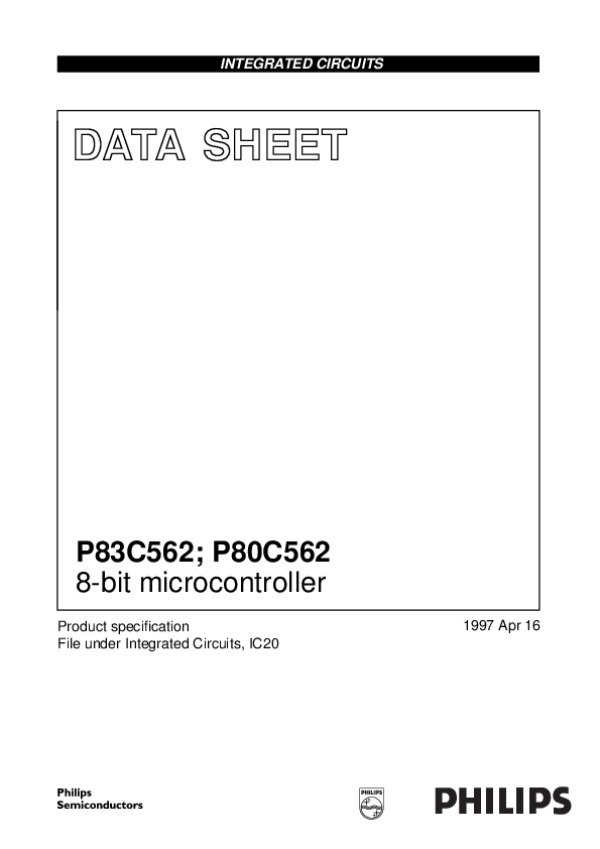 INTEGRATED CIRCUITS

DATA SHEET

P83C562; P80C562
8-bit microcontroller

Product specification
File under Integrated Circuits, IC20

1997 Apr 16

Philips
Semiconductors

PHILIPS